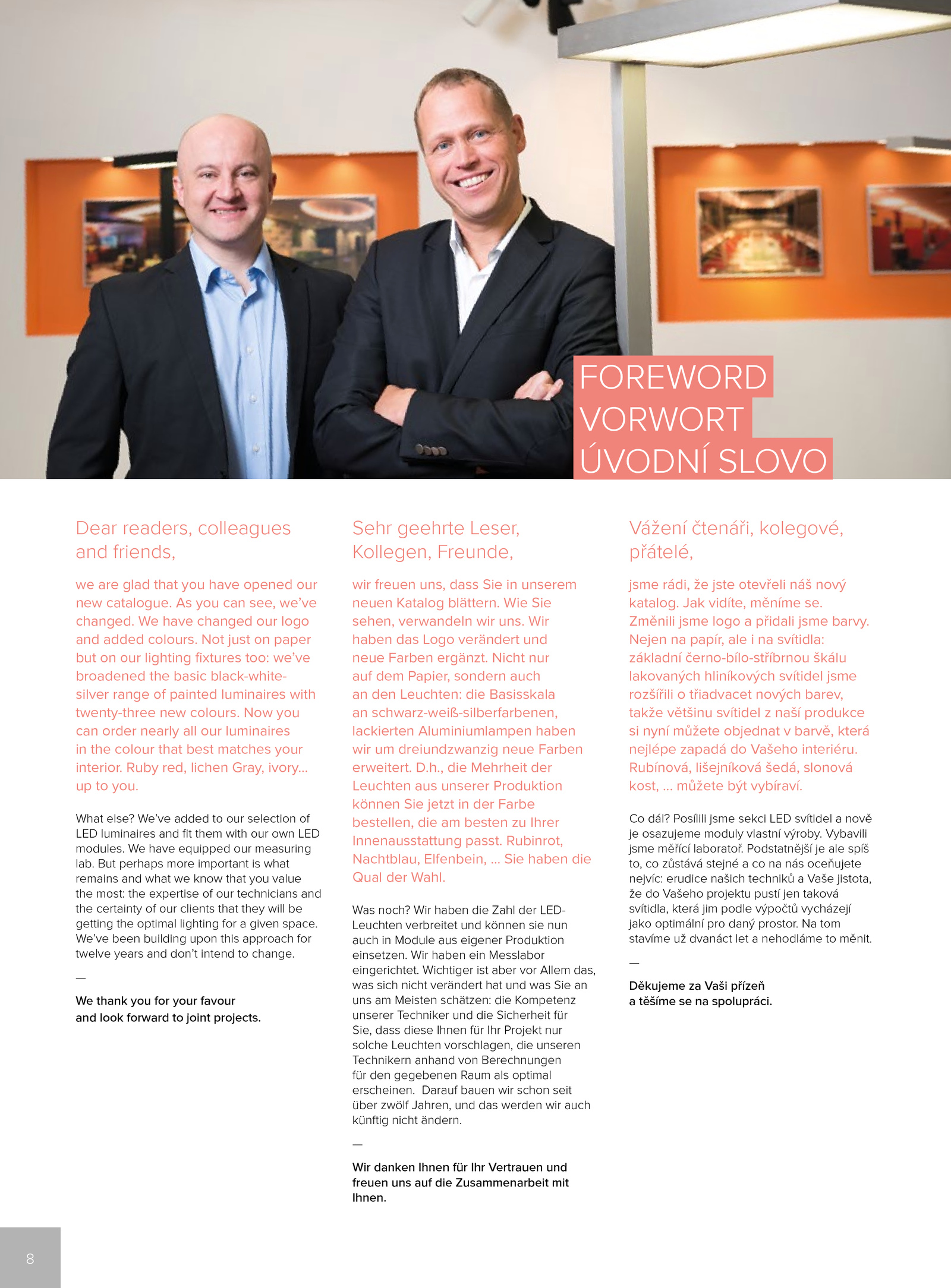 FOREWORD
VORWORT
ÚVODNÍ SLOVO

Dear readers, colleagues and friends,

we are glad that you have opened our new catalogue. As you can see, we've changed. We have changed our logo and added colours. Not just on paper but on our lighting fixtures too: we've broadened the basic black-white-silver range of painted luminaires with twenty-three new colours. Now you can order nearly all our luminaires in the colour that best matches your interior. Ruby red, lichen Gray, ivory... up to you.

What else? We've added to our selection of LED luminaires and fit them with our own LED modules. We have equipped our measuring lab. But perhaps more important is what remains and what we know that you value the most: the expertise of our technicians and the certainty of our clients that they will be getting the optimal lighting for a given space. We've been building upon this approach for twelve years and don't intend to change.

—

We thank you for your favour and look forward to joint projects.

Sehr geehrte Leser, Kollegen, Freunde,

wir freuen uns, dass Sie in unserem neuen Katalog blättern. Wie Sie sehen, verwandeln wir uns. Wir haben das Logo verändert und neue Farben ergänzt. Nicht nur auf dem Papier, sondern auch an den Leuchten: die Basisskala an schwarz-weiß-silberfarbenen, lackierten Aluminiumlampen haben wir um dreiundzwanzig neue Farben erweitert. D.h., die Mehrheit der Leuchten aus unserer Produktion können Sie jetzt in der Farbe bestellen, die am besten zu Ihrer Innenausstattung passt. Rubinrot, Nachtblau, Elfenbein, ... Sie haben die Qual der Wahl.

Was noch? Wir haben die Zahl der LED-Leuchten verbreitet und können sie nun auch in Module aus eigener Produktion einsetzen. Wir haben ein Messlabor eingerichtet. Wichtiger ist aber vor Allem das, was sich nicht verändert hat und was Sie an uns am Meisten schätzen: die Kompetenz unserer Techniker und die Sicherheit für Sie, dass diese Ihnen für Ihr Projekt nur solche Leuchten vorschlagen, die unseren Technikern anhand von Berechnungen für den gegebenen Raum als optimal erscheinen. Darauf bauen wir schon seit über zwölf Jahren, und das werden wir auch künftig nicht ändern.

—

Wir danken Ihnen für Ihr Vertrauen und freuen uns auf die Zusammenarbeit mit Ihnen.

Vážení čtenáři, kolegové, přátelé,

jsme rádi, že jste otevřeli náš nový katalog. Jak vidíte, měníme se. Změnili jsme logo a přidali jsme barvy. Nejen na papír, ale i na svítidla: základní černo-bílo-stříbrnou škálu lakovaných hliníkových svítidel jsme rozšířili o třiadvacet nových barev, takže většinu svítidel z naší produkce si nyní můžete objednat v barvě, která nejlépe zapadá do Vašeho interiéru. Rubínová, lišejníková šedá, slonová kost, ... můžete být vybíraví.

Co dál? Posílili jsme sekci LED svítidel a nově je osazujeme moduly vlastní výroby. Vybavili jsme měřící laboratoř. Podstatnější je ale spíš to, co zůstává stejné a co na nás oceňujete nejvíc: erudice našich techniků a Vaše jistota, že do Vašeho projektu pustí jen taková svítidla, která jim podle výpočtů vycházejí jako optimální pro daný prostor. Na tom stavíme už dvanáct let a nehodláme to měnit.

—

Děkujeme za Vaši přízeň a těšíme se na spolupráci.

8